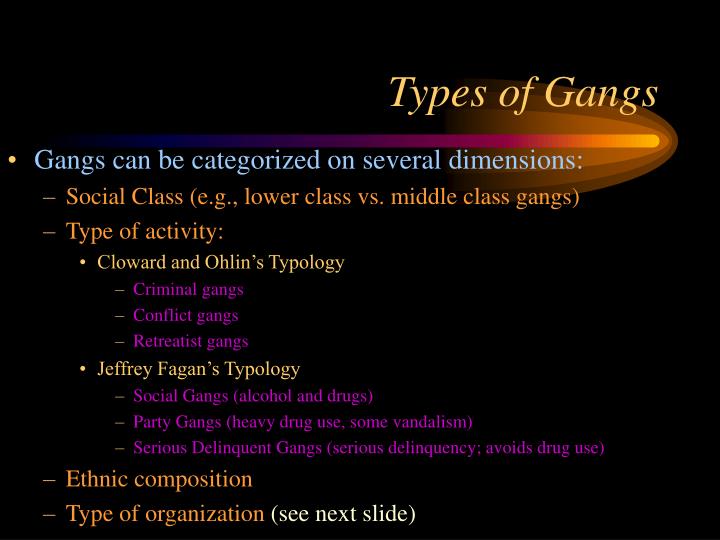 Types of Gangs

• Gangs can be categorized on several dimensions:
– Social Class (e.g., lower class vs. middle class gangs)
– Type of activity:
• Cloward and Ohlin's Typology
– Criminal gangs
– Conflict gangs
– Retreatist gangs
• Jeffrey Fagan's Typology
– Social Gangs (alcohol and drugs)
– Party Gangs (heavy drug use, some vandalism)
– Serious Delinquent Gangs (serious delinquency; avoids drug use)
– Ethnic composition
– Type of organization (see next slide)